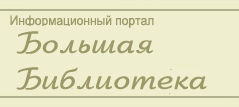 Информационный портал
Большая Библиотека